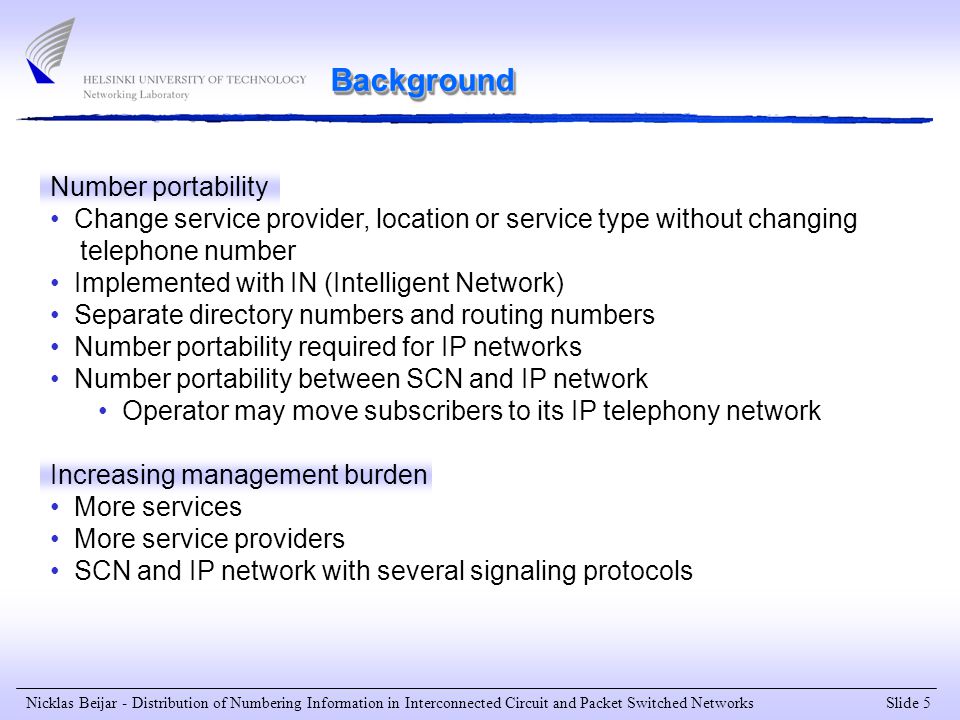 HELSINKI UNIVERSITY OF TECHNOLOGY
Networking Laboratory

Background

Number portability
• Change service provider, location or service type without changing telephone number
• Implemented with IN (Intelligent Network)
• Separate directory numbers and routing numbers
• Number portability required for IP networks
• Number portability between SCN and IP network
  • Operator may move subscribers to its IP telephony network

Increasing management burden
• More services
• More service providers
• SCN and IP network with several signaling protocols

Nicklas Beijar - Distribution of Numbering Information in Interconnected Circuit and Packet Switched Networks Slide 5